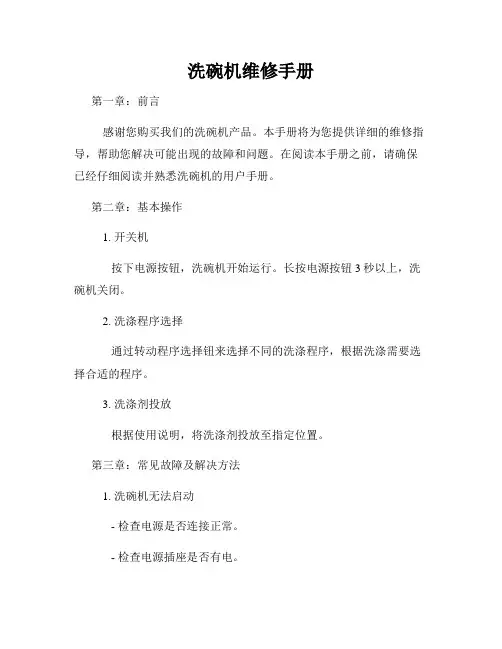 洗碗机维修手册

第一章：前言

感谢您购买我们的洗碗机产品。本手册将为您提供详细的维修指导，帮助您解决可能出现的故障和问题。在阅读本手册之前，请确保已经仔细阅读并熟悉洗碗机的用户手册。

第二章：基本操作

1. 开关机

按下电源按钮，洗碗机开始运行。长按电源按钮 3 秒以上，洗碗机关闭。

2. 洗涤程序选择

通过转动程序选择钮来选择不同的洗涤程序，根据洗涤需要选择合适的程序。

3. 洗涤剂投放

根据使用说明，将洗涤剂投放至指定位置。

第三章：常见故障及解决方法

1. 洗碗机无法启动

- 检查电源是否连接正常。

- 检查电源插座是否有电。